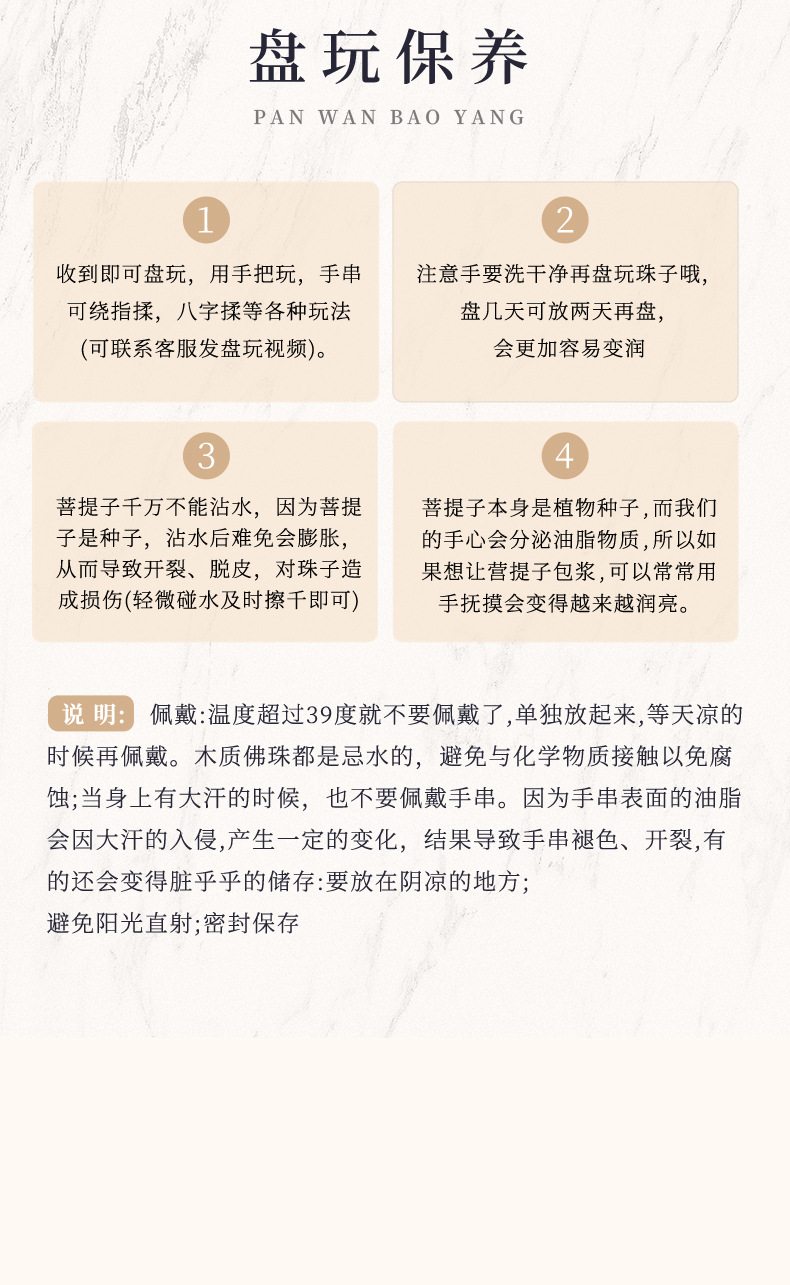 盘玩保养

PAN WAN BAO YANG

1

收到即可盘玩，用手把玩，手串可绕指揉，八字揉等各种玩法(可联系客服发盘玩视频)。

2

注意手要洗干净再盘玩珠子哦，盘几天可放两天再盘，会更加容易变润

3

菩提子千万不能沾水，因为菩提子是种子，沾水后难免会膨胀，从而导致开裂、脱皮，对珠子造成损伤(轻微碰水及时擦干即可)

4

菩提子本身是植物种子，而我们的手心会分泌油脂物质，所以如果想让营提子包浆，可以常常用手抚摸会变得越来越润亮。

说 明: 佩戴:温度超过39度就不要佩戴了，单独放起来，等天凉的时候再佩戴。木质佛珠都是忌水的，避免与化学物质接触以免腐蚀;当身上有大汗的时候，也不要佩戴手串。因为手串表面的油脂会因大汗的入侵，产生一定的变化，结果导致手串褪色、开裂，有的还会变得脏乎乎的储存:要放在阴凉的地方;
避免阳光直射;密封保存